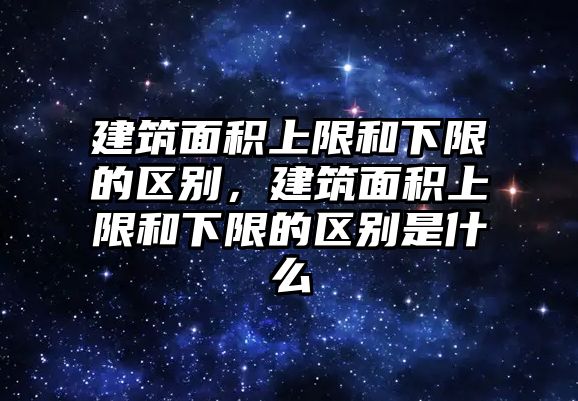 建筑面积上限和下限的区别，建筑面积上限和下限的区别是什么